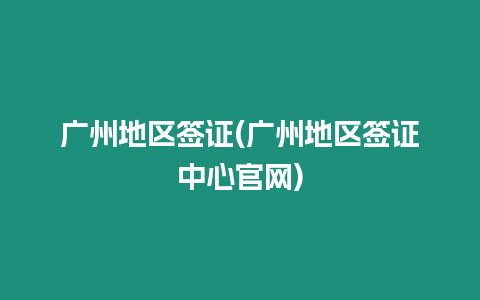 广州地区签证(广州地区签证中心官网)